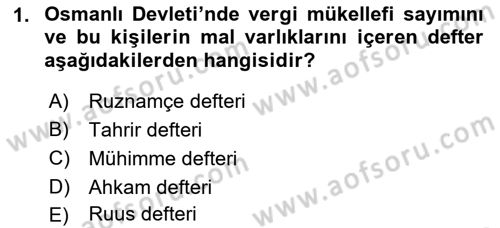 1. Osmanlı Devleti'nde vergi mükellefi sayımını ve bu kişilerin mal varlıklarını içeren defter aşağıdakilerden hangisidir?

A) Ruznamçe defteri
B) Tahrir defteri
C) Mühimme defteri
D) Ahkam defteri
E) Ruus defteri

www.aofsoru.com
www.aofsoru.com
www.aofsoru.com
www.aofsoru.com
www.aofsoru.com